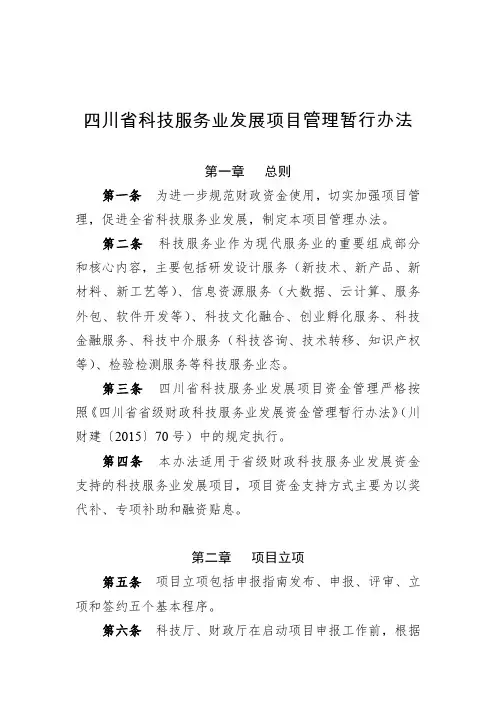 四川省科技服务业发展项目管理暂行办法

第一章　总则

第一条　为进一步规范财政资金使用，切实加强项目管理，促进全省科技服务业发展，制定本项目管理办法。

第二条　科技服务业作为现代服务业的重要组成部分和核心内容，主要包括研发设计服务（新技术、新产品、新材料、新工艺等）、信息资源服务（大数据、云计算、服务外包、软件开发等）、科技文化融合、创业孵化服务、科技金融服务、科技中介服务（科技咨询、技术转移、知识产权等）、检验检测服务等科技服务业态。

第三条　四川省科技服务业发展项目资金管理严格按照《四川省省级财政科技服务业发展资金管理暂行办法》（川财建〔2015〕70号）中的规定执行。

第四条　本办法适用于省级财政科技服务业发展资金支持的科技服务业发展项目，项目资金支持方式主要为以奖代补、专项补助和融资贴息。

第二章　项目立项

第五条　项目立项包括申报指南发布、申报、评审、立项和签约五个基本程序。

第六条　科技厅、财政厅在启动项目申报工作前，根据